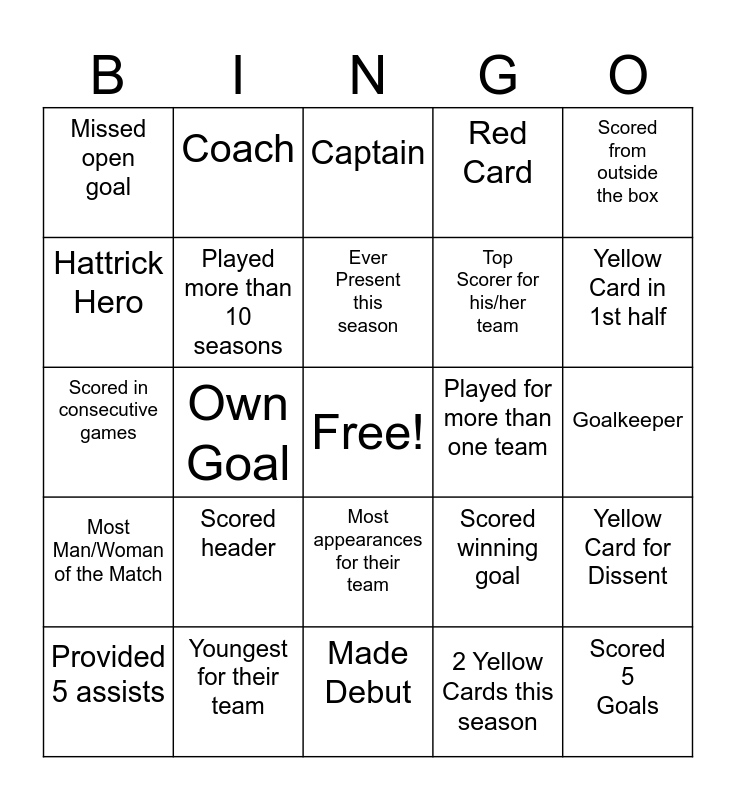 | B | I | N | G | O |
|---|---|---|---|---|
| Missed open goal | Coach | Captain | Red Card | Scored from outside the box |
| Hattrick Hero | Played more than 10 seasons | Ever Present this season | Top Scorer for his/her team | Yellow Card in 1st half |
| Scored in consecutive games | Own Goal | Free! | Played for more than one team | Goalkeeper |
| Most Man/Woman of the Match | Scored header | Most appearances for their team | Scored winning goal | Yellow Card for Dissent |
| Provided 5 assists | Youngest for their team | Made Debut | 2 Yellow Cards this season | Scored 5 Goals |